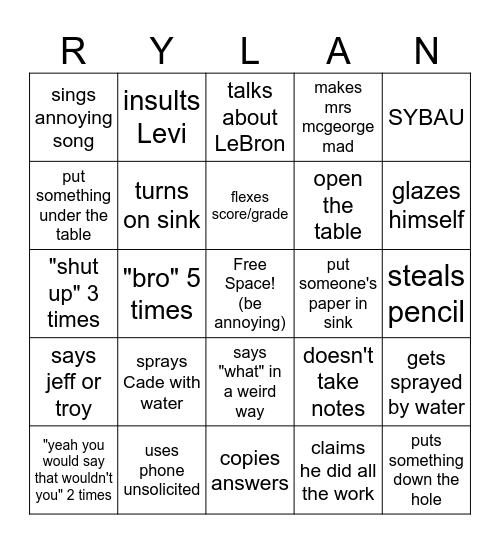 | R | Y | L | A | N |
|---|---|---|---|---|
| sings annoying song | insults Levi | talks about LeBron | makes mrs mcgeorge mad | SYBAU |
| put something under the table | turns on sink | flexes score/grade | open the table | glazes himself |
| "shut up" 3 times | "bro" 5 times | Free Space! (be annoying) | put someone's paper in sink | steals pencil |
| says jeff or troy | sprays Cade with water | says "what" in a weird way | doesn't take notes | gets sprayed by water |
| "yeah you would say that wouldn't you" 2 times | uses phone unsolicited | copies answers | claims he did all the work | puts something down the hole |